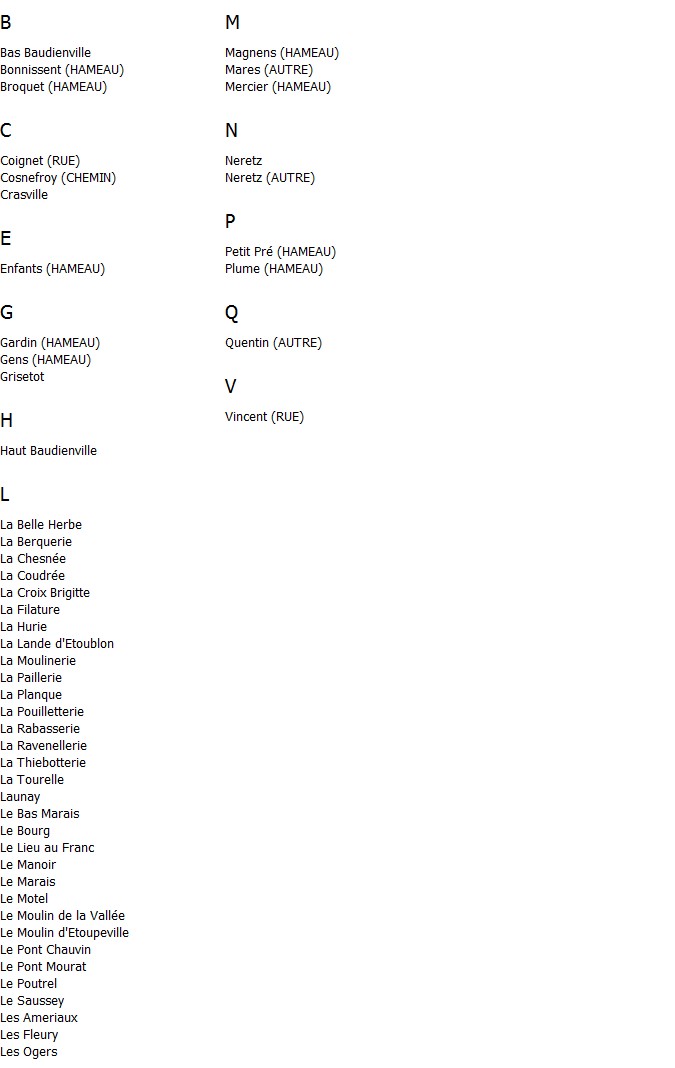 B

Bas Baudienville
Bonnissent (HAMEAU)
Broquet (HAMEAU)

C

Coignet (RUE)
Cosnefroy (CHEMIN)
Crasville

E

Enfants (HAMEAU)

G

Gardin (HAMEAU)
Gens (HAMEAU)
Grisetot

H

Haut Baudienville

L

La Belle Herbe
La Berquerie
La Chesnée
La Coudrée
La Croix Brigitte
La Filature
La Hurie
La Lande d'Etoublon
La Moulinerie
La Paillerie
La Planque
La Pouilletterie
La Rabasserie
La Ravenellerie
La Thiebotterie
La Tourelle
Launay
Le Bas Marais
Le Bourg
Le Lieu au Franc
Le Manoir
Le Marais
Le Motel
Le Moulin de la Vallée
Le Moulin d'Etoupeville
Le Pont Chauvin
Le Pont Mourat
Le Poutrel
Le Saussey
Les Ameriaux
Les Fleury
Les Ogers

M

Magnens (HAMEAU)
Mares (AUTRE)
Mercier (HAMEAU)

N

Neretz
Neretz (AUTRE)

P

Petit Pré (HAMEAU)
Plume (HAMEAU)

Q

Quentin (AUTRE)

V

Vincent (RUE)